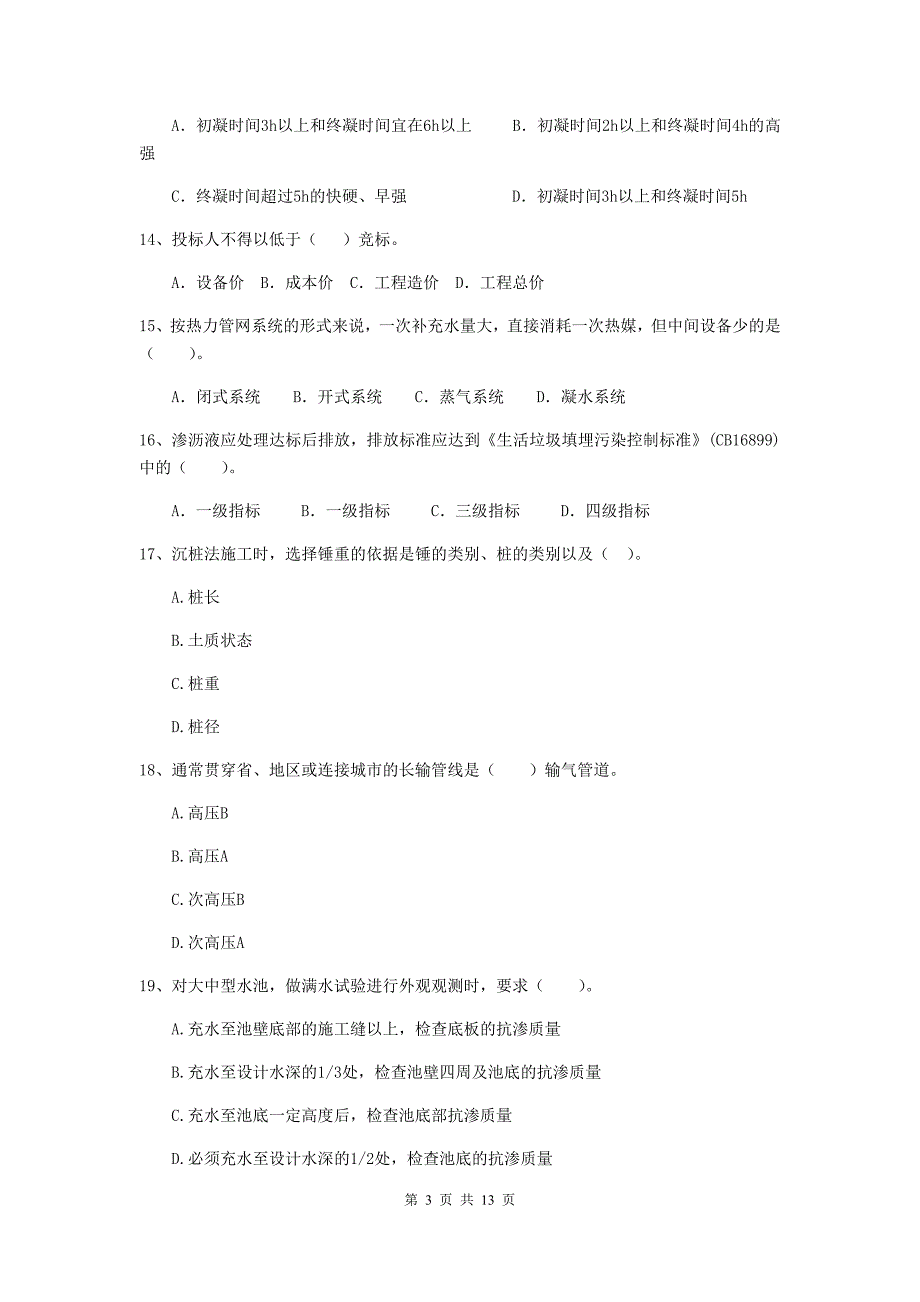 A. 初凝时间3h以上和终凝时间宜在6h以上　　B. 初凝时间2h以上和终凝时间4h的高强

C. 终凝时间超过5h的快硬、早强　　D. 初凝时间3h以上和终凝时间5h

14、投标人不得以低于（　）竞标。

A. 设备价　B. 成本价　C. 工程造价　D. 工程总价

15、按热力管网系统的形式来说，一次补充水量大，直接消耗一次热媒，但中间设备少的是（　）。

A. 闭式系统　B. 开式系统　C. 蒸气系统　D. 凝水系统

16、渗沥液应处理达标后排放，排放标准应达到《生活垃圾填埋污染控制标准》(CB16899)中的（　）。

A. 一级指标　B. 一级指标　C. 三级指标　D. 四级指标

17、沉桩法施工时，选择锤重的依据是锤的类别、桩的类别以及（　）。

A.桩长

B.土质状态

C.桩重

D.桩径

18、通常贯穿省、地区或连接城市的长输管线是（　）输气管道。

A.高压B

B.高压A

C.次高压B

D.次高压A

19、对大中型水池，做满水试验进行外观观测时，要求（　）。

A.充水至池壁底部的施工缝以上，检查底板的抗渗质量

B.充水至设计水深的1/3处，检查池壁四周及池底的抗渗质量

C.充水至池底一定高度后，检查池底部抗渗质量

D.必须充水至设计水深的1/2处，检查池底的抗渗质量

第 3 页 共 13 页